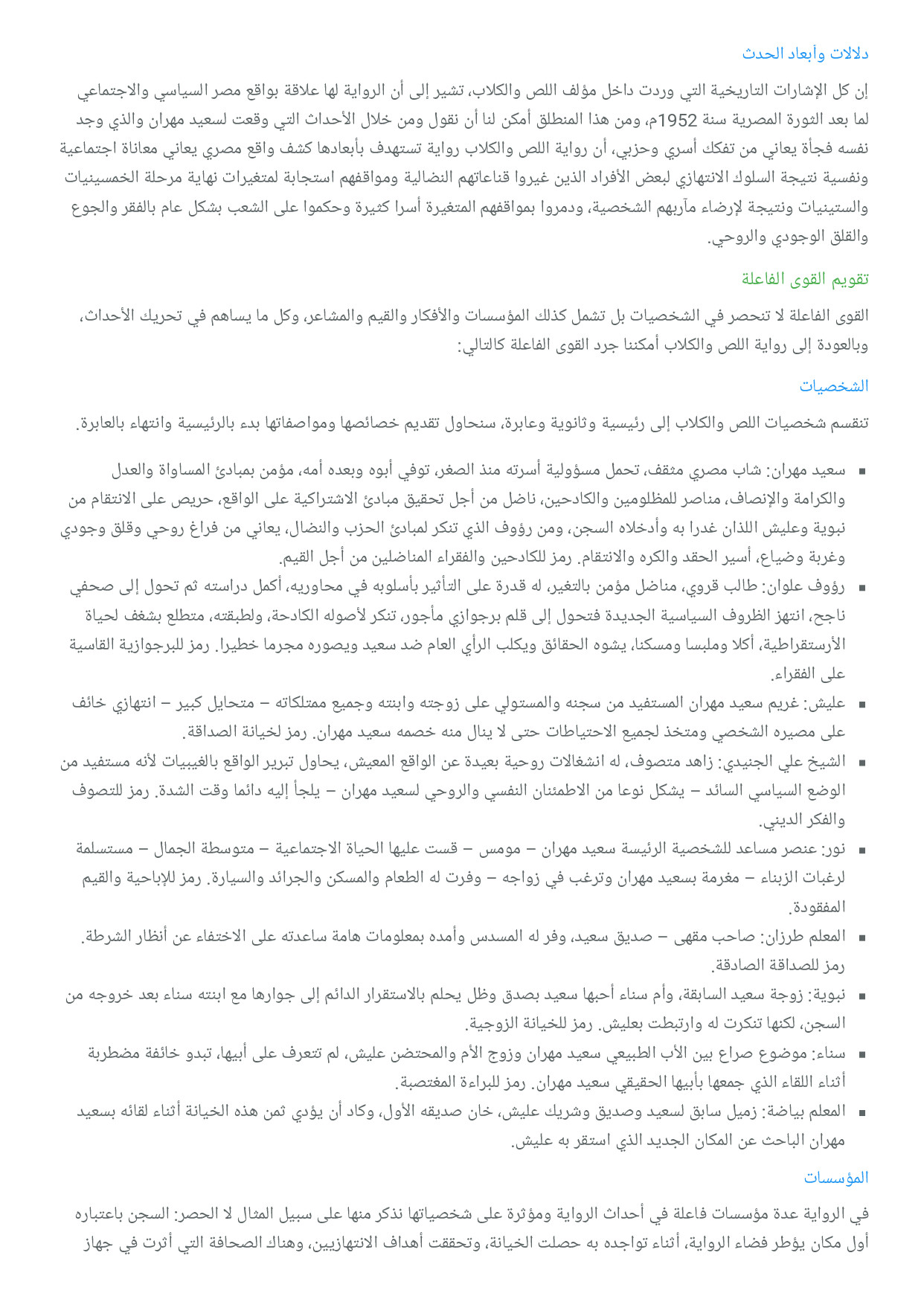 دلالات وأبعاد الحدث

إن كل الإشارات التاريخية التي وردت داخل مؤلف اللص والكلاب، تشير إلى أن الرواية لها علاقة بواقع مصر السياسي والاجتماعي لما بعد الثورة المصرية سنة 1952م، ومن هذا المنطلق أمكن لنا أن نقول ومن خلال الأحداث التي وقعت لسعيد مهران والذي وجد نفسه فجأة يعاني من تفكك أسري وحزبي، أن رواية اللص والكلاب رواية تستهدف بأبعادها كشف واقع مصري يعاني معاناة اجتماعية ونفسية نتيجة السلوك الانتهازي لبعض الأفراد الذين غيروا قناعاتهم النضالية ومواقفهم استجابة لمتغيرات نهاية مرحلة الخمسينيات والستينيات ونتيجة لإرضاء مآربهم الشخصية، ودمروا بمواقفهم المتغيرة أسرا كثيرة وحكموا على الشعب بشكل عام بالفقر والجوع والقلق الوجودي والروحي.

تقويم القوى الفاعلة

القوى الفاعلة لا تنحصر في الشخصيات بل تشمل كذلك المؤسسات والأفكار والقيم والمشاعر، وكل ما يساهم في تحريك الأحداث، وبالعودة إلى رواية اللص والكلاب أمكننا جرد القوى الفاعلة كالتالي:

الشخصيات

تنقسم شخصيات اللص والكلاب إلى رئيسية وثانوية وعابرة، سنحاول تقديم خصائصها ومواصفاتها بدء بالرئيسية وانتهاء بالعابرة.

▪ سعيد مهران: شاب مصري مثقف، تحمل مسؤولية أسرته منذ الصغر، توفي أبوه وبعده أمه، مؤمن بمبادئ المساواة والعدل والكرامة والإنصاف، مناصر للمظلومين والكادحين، ناضل من أجل تحقيق مبادئ الاشتراكية على الواقع، حريص على الانتقام من نبوية وعليش اللذان غدرا به وأدخلاه السجن، ومن رؤوف الذي تنكر لمبادئ الحزب والنضال، يعاني من فراغ روحي وقلق وجودي وغربة وضياع، أسير الحقد والكره والانتقام. رمز للكادحين والفقراء المناضلين من أجل القيم.
▪ رؤوف علوان: طالب قروي، مناضل مؤمن بالتغير، له قدرة على التأثير بأسلوبه في محاوريه، أكمل دراسته ثم تحول إلى صحفي ناجح، انتهز الظروف السياسية الجديدة فتحول إلى قلم برجوازي مأجور، تنكر لأصوله الكادحة، ولطبقته، متطلع بشغف لحياة الأرستقراطية، أكلا وملبسا ومسكنا، يشوه الحقائق ويكلب الرأي العام ضد سعيد ويصوره مجرما خطيرا. رمز للبرجوازية القاسية على الفقراء.
▪ عليش: غريم سعيد مهران المستفيد من سجنه والمستولي على زوجته وابنته وجميع ممتلكاته – متحايل كبير – انتهازي خائف على مصيره الشخصي ومتخذ لجميع الاحتياطات حتى لا ينال منه خصمه سعيد مهران. رمز لخيانة الصداقة.
▪ الشيخ علي الجنيدي: زاهد متصوف، له انشغالات روحية بعيدة عن الواقع المعيش، يحاول تبرير الواقع بالغيبيات لأنه مستفيد من الوضع السياسي السائد – يشكل نوعا من الاطمئنان النفسي والروحي لسعيد مهران – يلجأ إليه دائما وقت الشدة. رمز للتصوف والفكر الديني.
▪ نور: عنصر مساعد للشخصية الرئيسة سعيد مهران – مومس – قست عليها الحياة الاجتماعية – متوسطة الجمال – مستسلمة لرغبات الزبناء – مغرمة بسعيد مهران وترغب في زواجه – وفرت له الطعام والمسكن والجرائد والسيارة. رمز للإباحية والقيم المفقودة.
▪ المعلم طرزان: صاحب مقهى – صديق سعيد، وفر له المسدس وأمده بمعلومات هامة ساعدته على الاختفاء عن أنظار الشرطة. رمز للصداقة الصادقة.
▪ نبوية: زوجة سعيد السابقة، وأم سناء أحبها سعيد بصدق وظل يحلم بالاستقرار الدائم إلى جوارها مع ابنته سناء بعد خروجه من السجن، لكنها تنكرت له وارتبطت بعليش. رمز للخيانة الزوجية.
▪ سناء: موضوع صراع بين الأب الطبيعي سعيد مهران وزوج الأم والمحتضن عليش، لم تتعرف على أبيها، تبدو خائفة مضطربة أثناء اللقاء الذي جمعها بأبيها الحقيقي سعيد مهران. رمز للبراءة المغتصبة.
▪ المعلم بياضة: زميل سابق لسعيد وصديق وشريك عليش، خان صديقه الأول، وكاد أن يؤدي ثمن هذه الخيانة أثناء لقائه بسعيد مهران الباحث عن المكان الجديد الذي استقر به عليش.

المؤسسات

في الرواية عدة مؤسسات فاعلة في أحداث الرواية ومؤثرة على شخصياتها نذكر منها على سبيل المثال لا الحصر: السجن باعتباره أول مكان يؤطر فضاء الرواية، أثناء تواجده به حصلت الخيانة، وتحققت أهداف الانتهازيين، وهناك الصحافة التي أثرت في جهاز